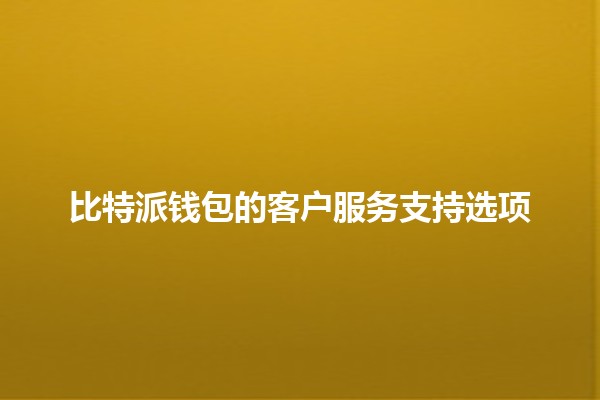 比特派钱包的客户服务支持选项